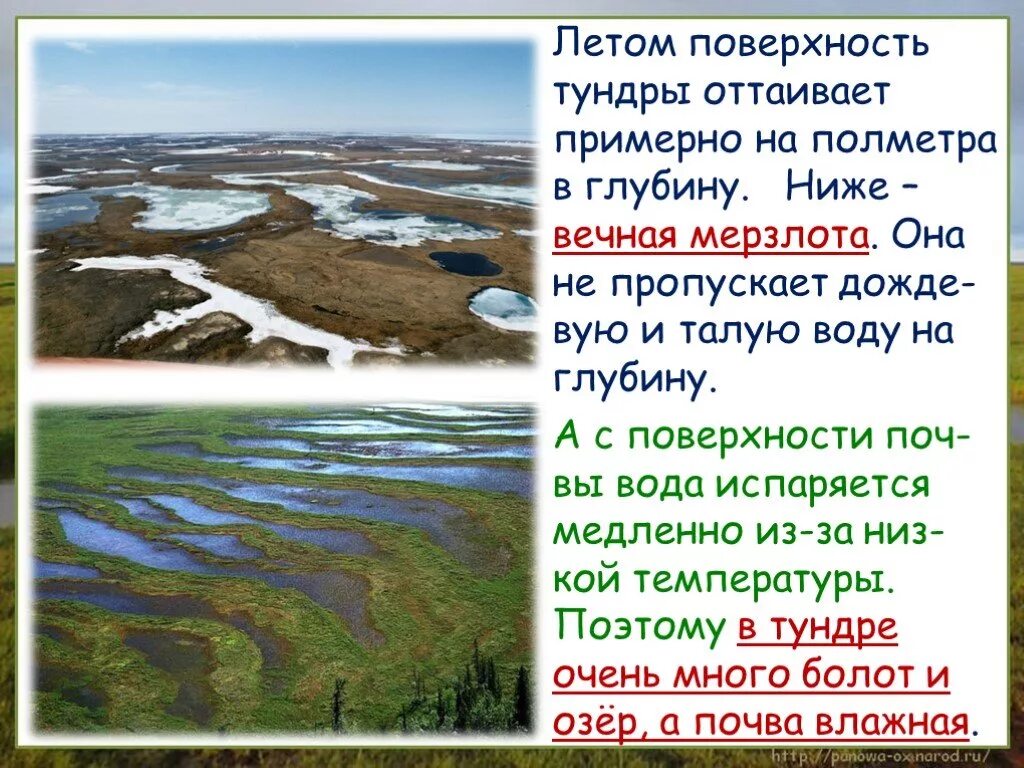 Летом поверхность тундры оттаивает примерно на полметра в глубину. Ниже – вечная мерзлота. Она не пропускает дождевую и талую воду на глубину.

А с поверхности почвы вода испаряется медленно из-за низкой температуры. Поэтому в тундре очень много болот и озёр, а почва влажная.

http://panowa-ox.narod.ru/